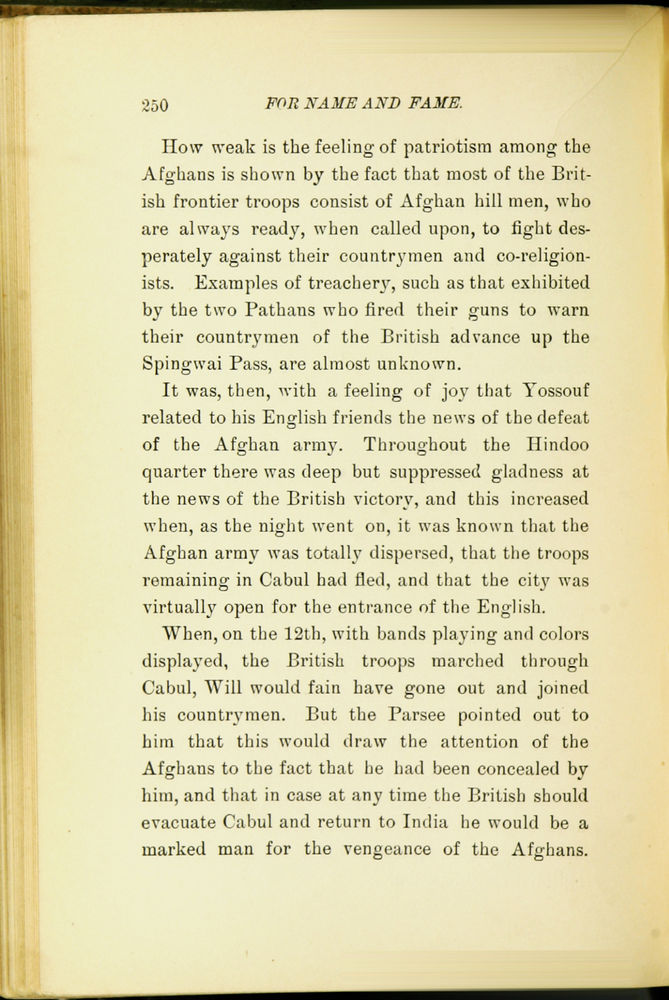 250 FOR NAME AND FAME.

How weak is the feeling of patriotism among the Afghans is shown by the fact that most of the British frontier troops consist of Afghan hill men, who are always ready, when called upon, to fight desperately against their countrymen and co-religionists. Examples of treachery, such as that exhibited by the two Pathans who fired their guns to warn their countrymen of the British advance up the Spingwai Pass, are almost unknown.

It was, then, with a feeling of joy that Yossouf related to his English friends the news of the defeat of the Afghan army. Throughout the Hindoo quarter there was deep but suppressed gladness at the news of the British victory, and this increased when, as the night went on, it was known that the Afghan army was totally dispersed, that the troops remaining in Cabul had fled, and that the city was virtually open for the entrance of the English.

When, on the 12th, with bands playing and colors displayed, the British troops marched through Cabul, Will would fain have gone out and joined his countrymen. But the Parsee pointed out to him that this would draw the attention of the Afghans to the fact that he had been concealed by him, and that in case at any time the British should evacuate Cabul and return to India he would be a marked man for the vengeance of the Afghans.